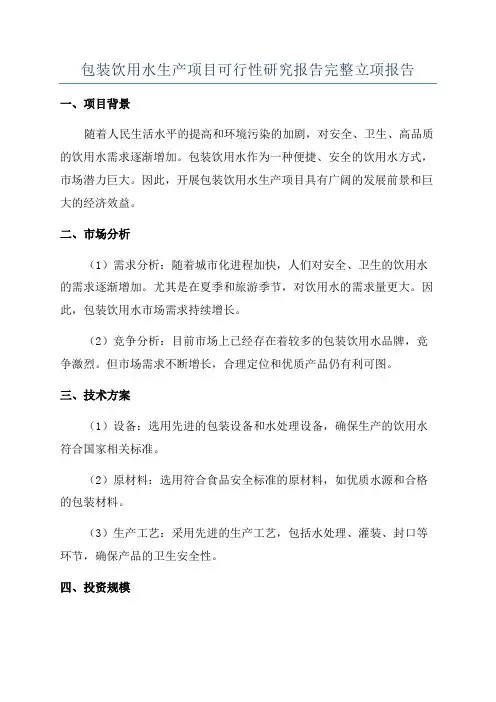 包装饮用水生产项目可行性研究报告完整立项报告

一、项目背景

随着人民生活水平的提高和环境污染的加剧，对安全、卫生、高品质的饮用水需求逐渐增加。包装饮用水作为一种便捷、安全的饮用水方式，市场潜力巨大。因此，开展包装饮用水生产项目具有广阔的发展前景和巨大的经济效益。

二、市场分析

（1）需求分析：随着城市化进程加快，人们对安全、卫生的饮用水的需求逐渐增加。尤其是在夏季和旅游季节，对饮用水的需求量更大。因此，包装饮用水市场需求持续增长。

（2）竞争分析：目前市场上已经存在着较多的包装饮用水品牌，竞争激烈。但市场需求不断增长，合理定位和优质产品仍有利可图。

三、技术方案

（1）设备：选用先进的包装设备和水处理设备，确保生产的饮用水符合国家相关标准。

（2）原材料：选用符合食品安全标准的原材料，如优质水源和合格的包装材料。

（3）生产工艺：采用先进的生产工艺，包括水处理、灌装、封口等环节，确保产品的卫生安全性。

四、投资规模